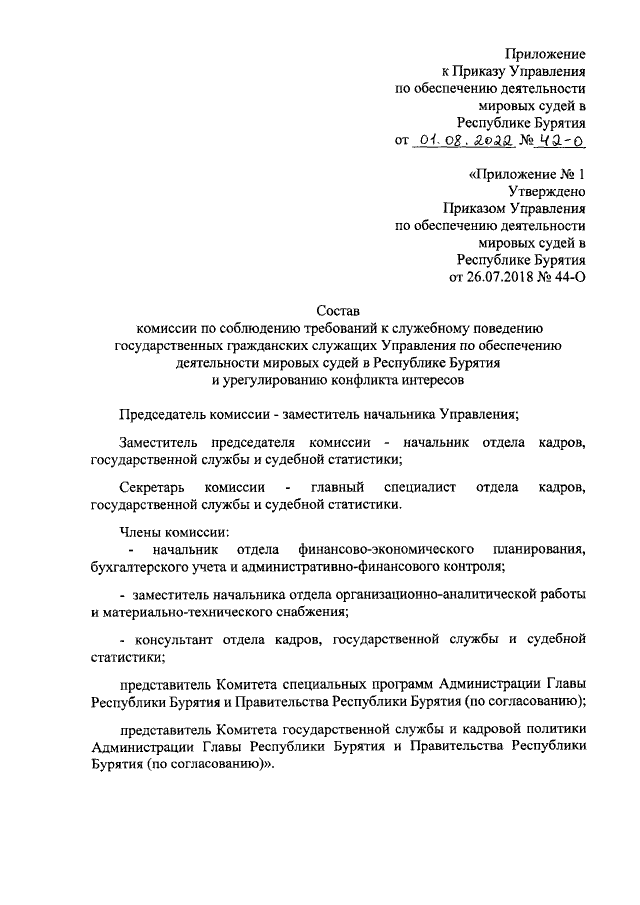 Приложение
к Приказу Управления
по обеспечению деятельности
мировых судей в
Республике Бурятия
от 01.08.2022 № 42-О

«Приложение № 1
Утверждено
Приказом Управления
по обеспечению деятельности
мировых судей в
Республике Бурятия
от 26.07.2018 № 44-О

Состав
комиссии по соблюдению требований к служебному поведению государственных гражданских служащих Управления по обеспечению деятельности мировых судей в Республике Бурятия и урегулированию конфликта интересов

Председатель комиссии - заместитель начальника Управления;

Заместитель председателя комиссии - начальник отдела кадров, государственной службы и судебной статистики;

Секретарь комиссии - главный специалист отдела кадров, государственной службы и судебной статистики.

Члены комиссии:
- начальник отдела финансово-экономического планирования, бухгалтерского учета и административно-финансового контроля;

- заместитель начальника отдела организационно-аналитической работы и материально-технического снабжения;

- консультант отдела кадров, государственной службы и судебной статистики;

представитель Комитета специальных программ Администрации Главы Республики Бурятия и Правительства Республики Бурятия (по согласованию);

представитель Комитета государственной службы и кадровой политики Администрации Главы Республики Бурятия и Правительства Республики Бурятия (по согласованию)».